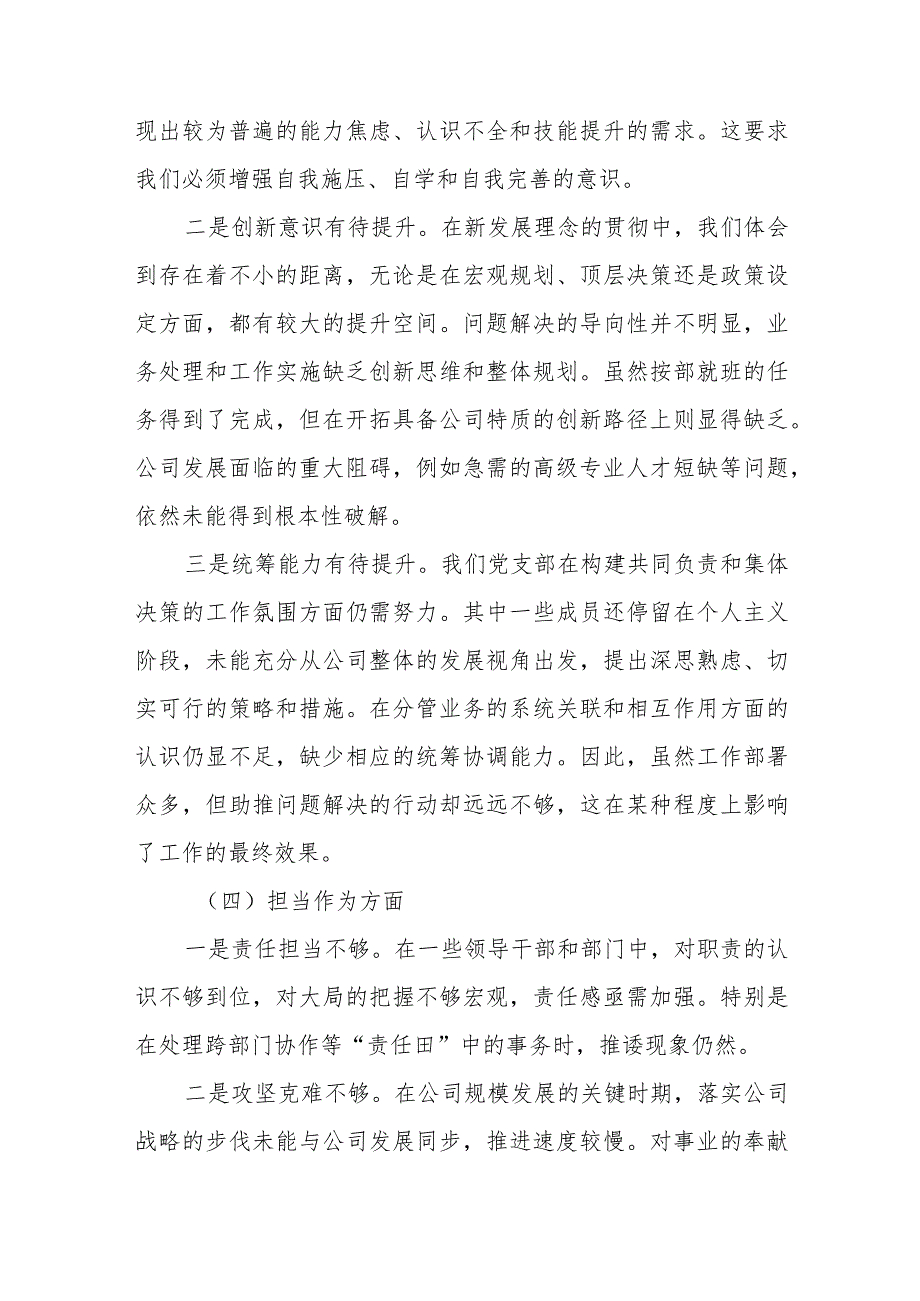 现出较为普遍的能力焦虑、认识不全和技能提升的需求。这要求我们必须增强自我施压、自学和自我完善的意识。

二是创新意识有待提升。在新发展理念的贯彻中，我们体会到存在着不小的距离，无论是在宏观规划、顶层决策还是政策设定方面，都有较大的提升空间。问题解决的导向性并不明显，业务处理和工作实施缺乏创新思维和整体规划。虽然按部就班的任务得到了完成，但在开拓具备公司特质的创新路径上则显得缺乏。公司发展面临的重大阻碍，例如急需的高级专业人才短缺等问题，依然未能得到根本性破解。

三是统筹能力有待提升。我们党支部在构建共同负责和集体决策的工作氛围方面仍需努力。其中一些成员还停留在个人主义阶段，未能充分从公司整体的发展视角出发，提出深思熟虑、切实可行的策略和措施。在分管业务的系统关联和相互作用方面的认识仍显不足，缺少相应的统筹协调能力。因此，虽然工作部署众多，但助推问题解决的行动却远远不够，这在某种程度上影响了工作的最终效果。

（四）担当作为方面

一是责任担当不够。在一些领导干部和部门中，对职责的认识不够到位，对大局的把握不够宏观，责任感亟需加强。特别是在处理跨部门协作等“责任田”中的事务时，推诿现象仍然。

二是攻坚克难不够。在公司规模发展的关键时期，落实公司战略的步伐未能与公司发展同步，推进速度较慢。对事业的奉献